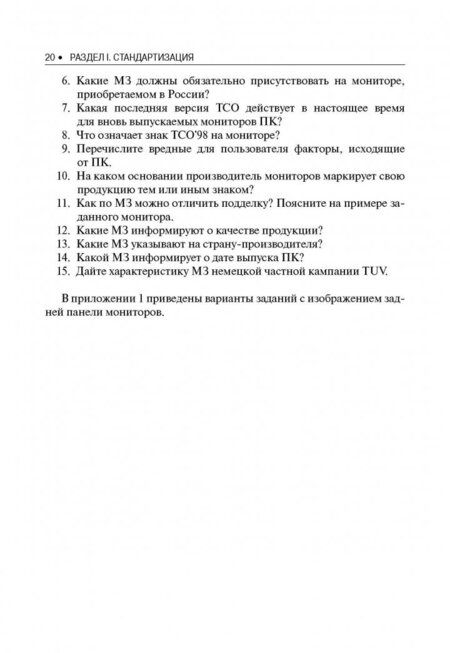 20 • РАЗДЕЛ I. СТАНДАРТИЗАЦИЯ

6. Какие МЗ должны обязательно присутствовать на мониторе, приобретаемом в России?
7. Какая последняя версия ТСО действует в настоящее время для вновь выпускаемых мониторов ПК?
8. Что означает знак ТСО'98 на мониторе?
9. Перечислите вредные для пользователя факторы, исходящие от ПК.
10. На каком основании производитель мониторов маркирует свою продукцию тем или иным знаком?
11. Как по МЗ можно отличить подделку? Поясните на примере заданного монитора.
12. Какие МЗ информируют о качестве продукции?
13. Какие МЗ указывают на страну-производителя?
14. Какой МЗ информирует о дате выпуска ПК?
15. Дайте характеристику МЗ немецкой частной кампании TUV.

В приложении 1 приведены варианты заданий с изображением задней панели мониторов.